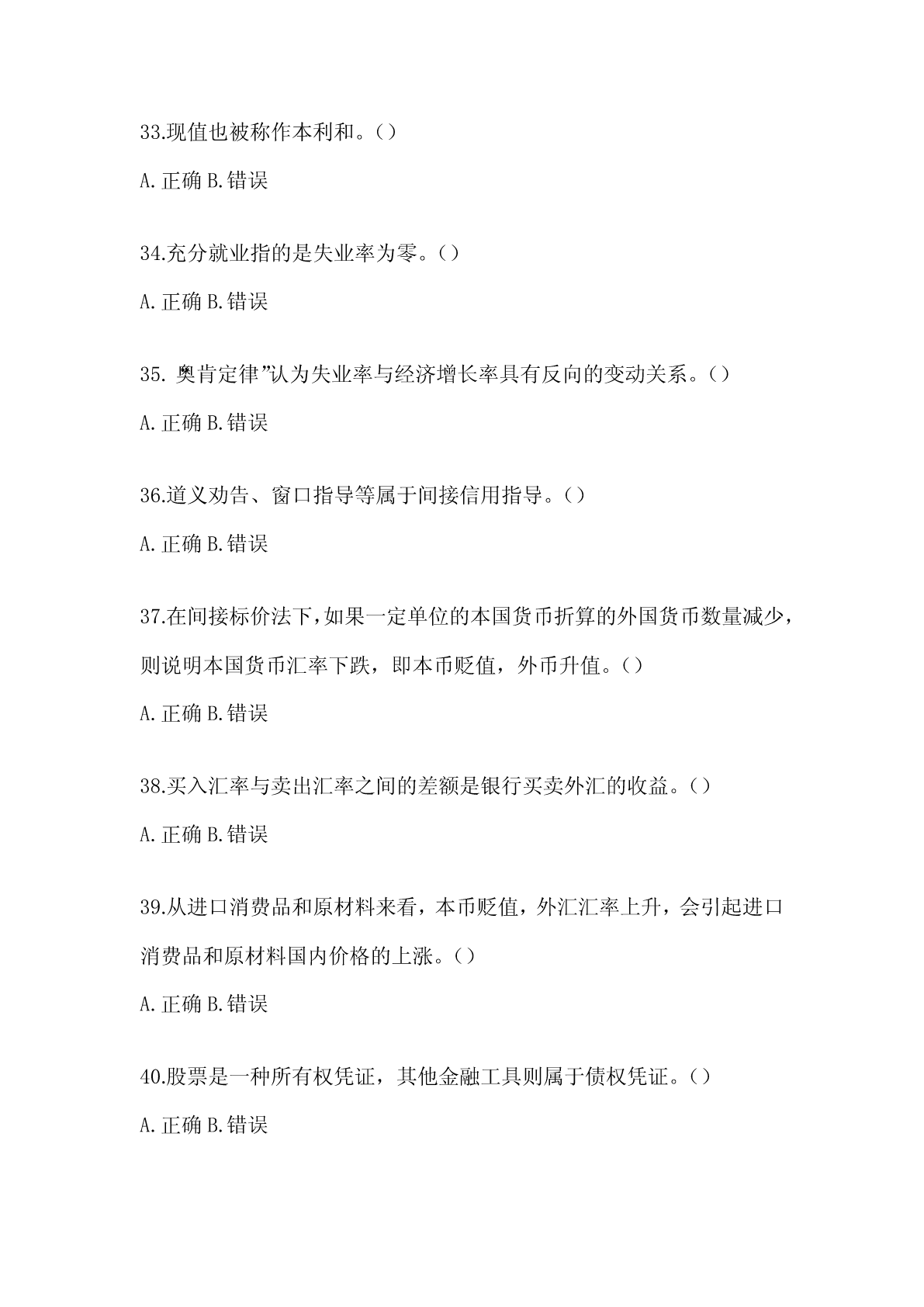 33.现值也被称作本利和。()

A.正确 B.错误

34.充分就业指的是失业率为零。()

A.正确 B.错误

35. 奥肯定律”认为失业率与经济增长率具有反向的变动关系。()

A.正确 B.错误

36.道义劝告、窗口指导等属于间接信用指导。()

A.正确 B.错误

37.在间接标价法下,如果一定单位的本国货币折算的外国货币数量减少,则说明本国货币汇率下跌，即本币贬值，外币升值。()

A.正确 B.错误

38.买入汇率与卖出汇率之间的差额是银行买卖外汇的收益。()

A.正确 B.错误

39.从进口消费品和原材料来看，本币贬值，外汇汇率上升，会引起进口消费品和原材料国内价格的上涨。()

A.正确 B.错误

40.股票是一种所有权凭证，其他金融工具则属于债权凭证。()

A.正确 B.错误